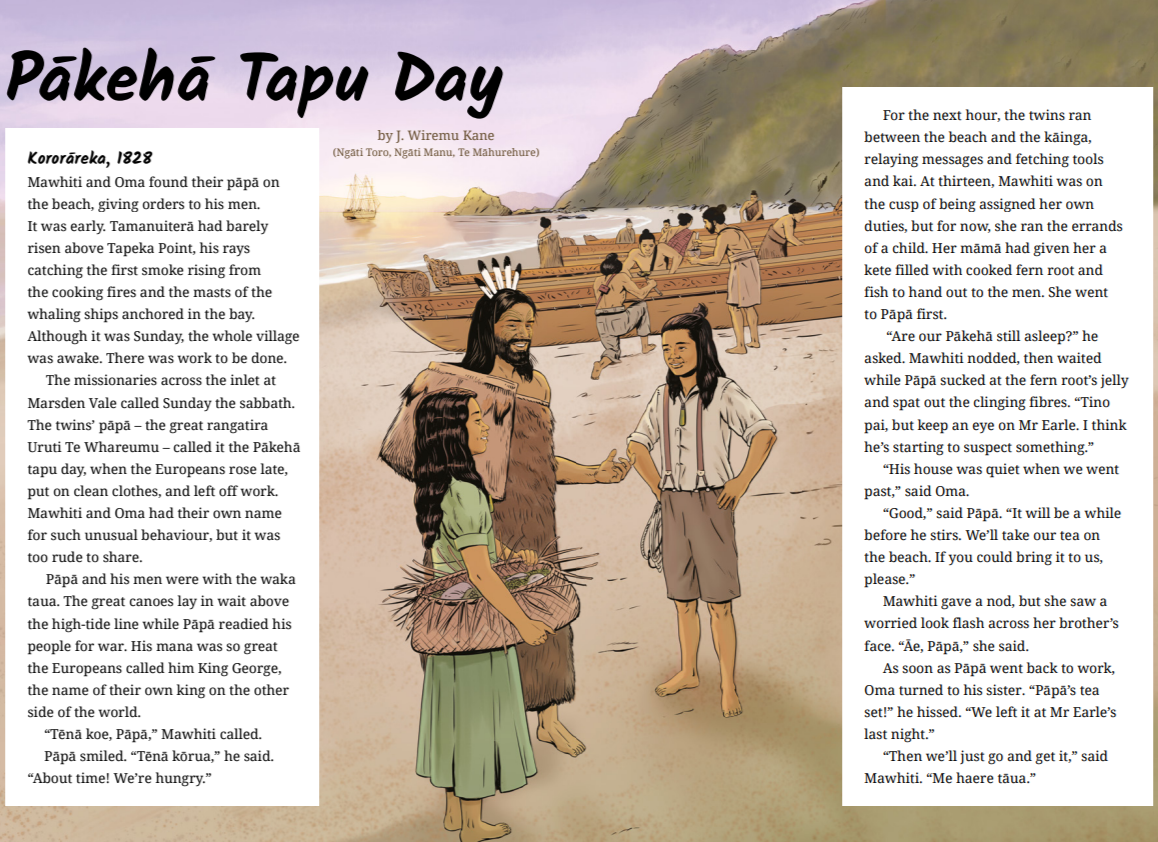 Pākehā Tapu Day

by J. Wiremu Kane
(Ngāti Toro, Ngāti Manu, Te Māhurehure)

Kororāreka, 1828
Mawhiti and Oma found their pāpā on the beach, giving orders to his men. It was early. Tamanuiterā had barely risen above Tapeka Point, his rays catching the first smoke rising from the cooking fires and the masts of the whaling ships anchored in the bay. Although it was Sunday, the whole village was awake. There was work to be done.

The missionaries across the inlet at Marsden Vale called Sunday the sabbath. The twins' pāpā – the great rangatira Uruti Te Whareumu – called it the Pākehā tapu day, when the Europeans rose late, put on clean clothes, and left off work. Mawhiti and Oma had their own name for such unusual behaviour, but it was too rude to share.

Pāpā and his men were with the waka taua. The great canoes lay in wait above the high-tide line while Pāpā readied his people for war. His mana was so great the Europeans called him King George, the name of their own king on the other side of the world.

"Tēnā koe, Pāpā," Mawhiti called.

Pāpā smiled. "Tēnā kōrua," he said. "About time! We're hungry."

For the next hour, the twins ran between the beach and the kāinga, relaying messages and fetching tools and kai. At thirteen, Mawhiti was on the cusp of being assigned her own duties, but for now, she ran the errands of a child. Her māmā had given her a kete filled with cooked fern root and fish to hand out to the men. She went to Pāpā first.

"Are our Pākehā still asleep?" he asked. Mawhiti nodded, then waited while Pāpā sucked at the fern root's jelly and spat out the clinging fibres. "Tino pai, but keep an eye on Mr Earle. I think he's starting to suspect something."

"His house was quiet when we went past," said Oma.

"Good," said Pāpā. "It will be a while before he stirs. We'll take our tea on the beach. If you could bring it to us, please."

Mawhiti gave a nod, but she saw a worried look flash across her brother's face. "Āe, Pāpā," she said.

As soon as Pāpā went back to work, Oma turned to his sister. "Pāpā's tea set!" he hissed. "We left it at Mr Earle's last night."

"Then we'll just go and get it," said Mawhiti. "Me haere tāua."